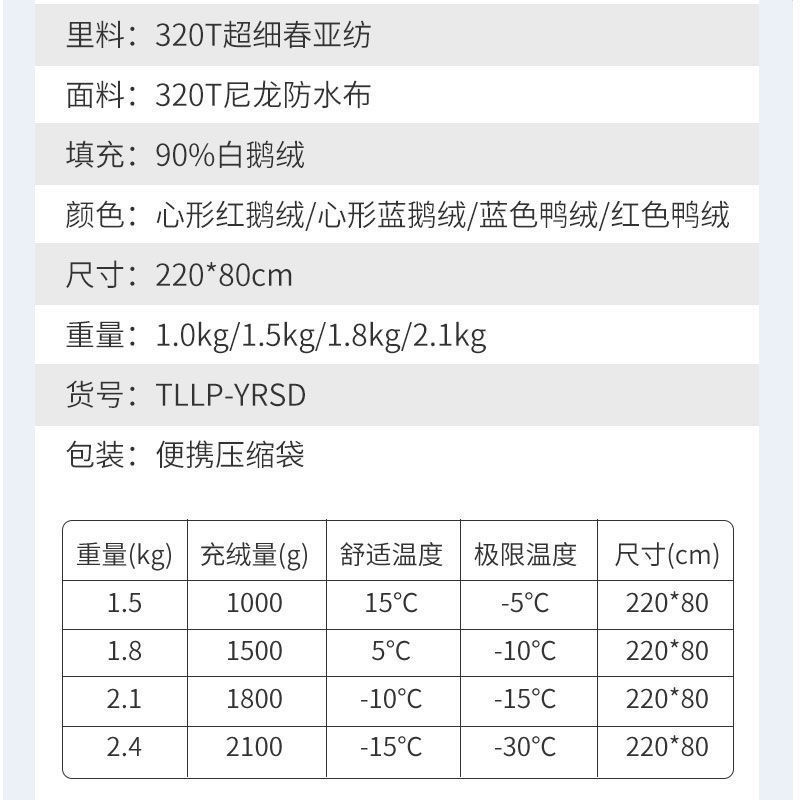 里料：320T超细春亚纺

面料：320T尼龙防水布

填充：90%白鹅绒

颜色：心形红鹅绒/心形蓝鹅绒/蓝色鸭绒/红色鸭绒

尺寸：220*80cm

重量：1.0kg/1.5kg/1.8kg/2.1kg

货号：TLLP-YRSD

包装：便携压缩袋

| 重量(kg) | 充绒量(g) | 舒适温度 | 极限温度 | 尺寸(cm) |
|---|---|---|---|---|
| 1.5 | 1000 | 15°C | -5°C | 220*80 |
| 1.8 | 1500 | 5°C | -10°C | 220*80 |
| 2.1 | 1800 | -10°C | -15°C | 220*80 |
| 2.4 | 2100 | -15°C | -30°C | 220*80 |